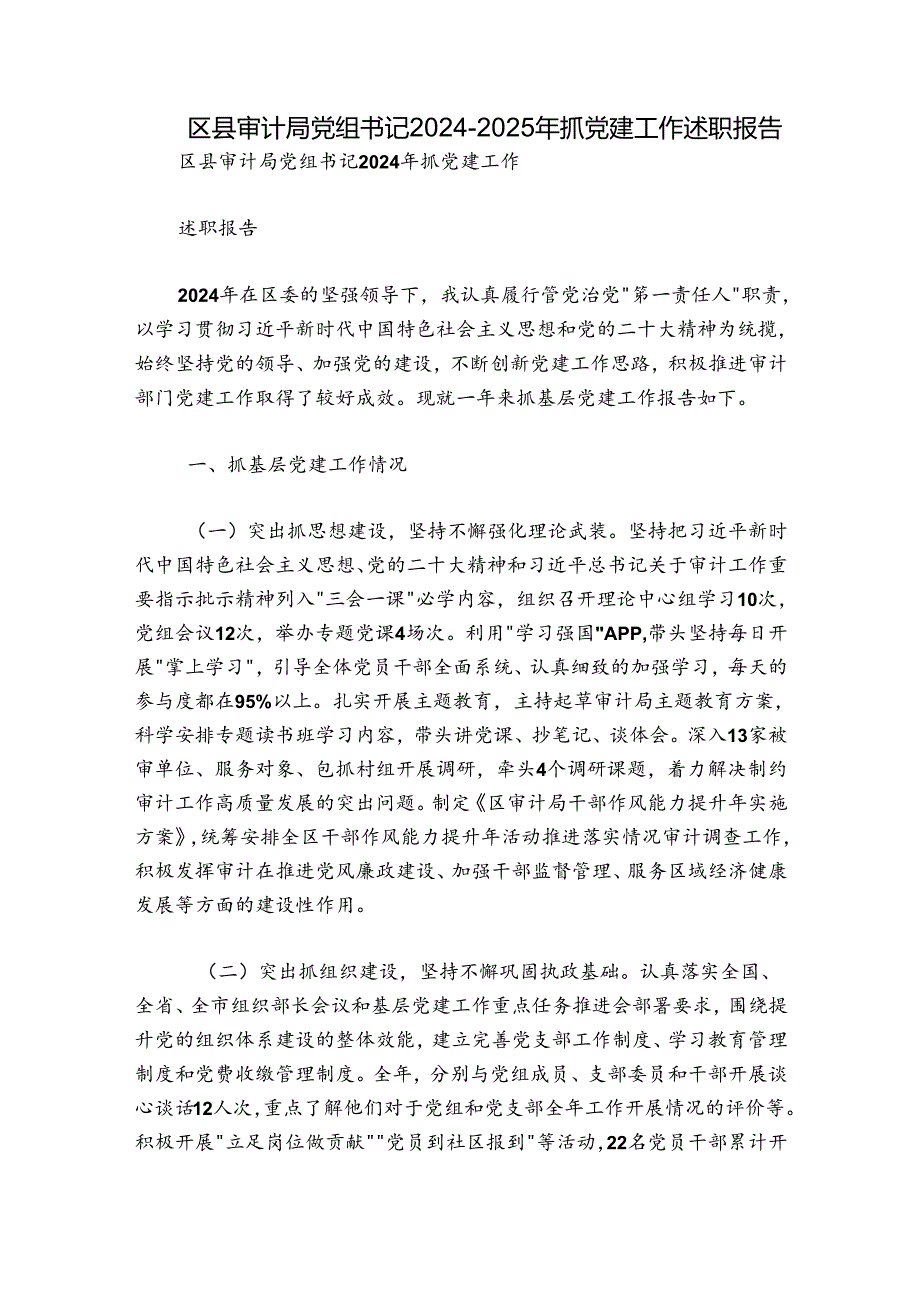 区县审计局党组书记2024-2025年抓党建工作述职报告

区县审计局党组书记2024年抓党建工作

述职报告

2024年在区委的坚强领导下，我认真履行管党治党"第一责任人"职责，以学习贯彻习近平新时代中国特色社会主义思想和党的二十大精神为统揽，始终坚持党的领导、加强党的建设，不断创新党建工作思路，积极推进审计部门党建工作取得了较好成效。现就一年来抓基层党建工作报告如下。

一、抓基层党建工作情况

（一）突出抓思想建设，坚持不懈强化理论武装。坚持把习近平新时代中国特色社会主义思想、党的二十大精神和习近平总书记关于审计工作重要指示批示精神列入"三会一课"必学内容，组织召开理论中心组学习10次，党组会议12次，举办专题党课4场次。利用"学习强国"APP,带头坚持每日开展"掌上学习"，引导全体党员干部全面系统、认真细致的加强学习，每天的参与度都在95%以上。扎实开展主题教育，主持起草审计局主题教育方案，科学安排专题读书班学习内容，带头讲党课、抄笔记、谈体会。深入13家被审单位、服务对象、包抓村组开展调研，牵头4个调研课题，着力解决制约审计工作高质量发展的突出问题。制定《区审计局干部作风能力提升年实施方案》，统筹安排全区干部作风能力提升年活动推进落实情况审计调查工作，积极发挥审计在推进党风廉政建设、加强干部监督管理、服务区域经济健康发展等方面的建设性作用。

（二）突出抓组织建设，坚持不懈巩固执政基础。认真落实全国、全省、全市组织部长会议和基层党建工作重点任务推进会部署要求，围绕提升党的组织体系建设的整体效能，建立完善党支部工作制度、学习教育管理制度和党费收缴管理制度。全年，分别与党组成员、支部委员和干部开展谈心谈话12人次，重点了解他们对于党组和党支部全年工作开展情况的评价等。积极开展"立足岗位做贡献""党员到社区报到"等活动，22名党员干部累计开